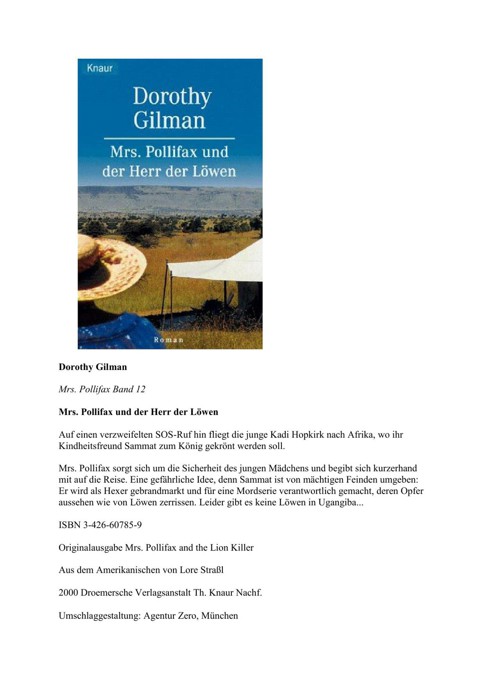 Knaur

Dorothy Gilman

Mrs. Pollifax und der Herr der Löwen

Roman

Dorothy Gilman

Mrs. Pollifax Band 12

Mrs. Pollifax und der Herr der Löwen

Auf einen verzweifelten SOS-Ruf hin fliegt die junge Kadi Hopkirk nach Afrika, wo ihr Kindheitsfreund Sammat zum König gekrönt werden soll.

Mrs. Pollifax sorgt sich um die Sicherheit des jungen Mädchens und begibt sich kurzerhand mit auf die Reise. Eine gefährliche Idee, denn Sammat ist von mächtigen Feinden umgeben: Er wird als Hexer gebrandmarkt und für eine Mordserie verantwortlich gemacht, deren Opfer aussehen wie von Löwen zerrissen. Leider gibt es keine Löwen in Ugangiba...

ISBN 3-426-60785-9

Originalausgabe Mrs. Pollifax and the Lion Killer

Aus dem Amerikanischen von Lore Straßl

2000 Droemersche Verlagsanstalt Th. Knaur Nachf.

Umschlaggestaltung: Agentur Zero, München